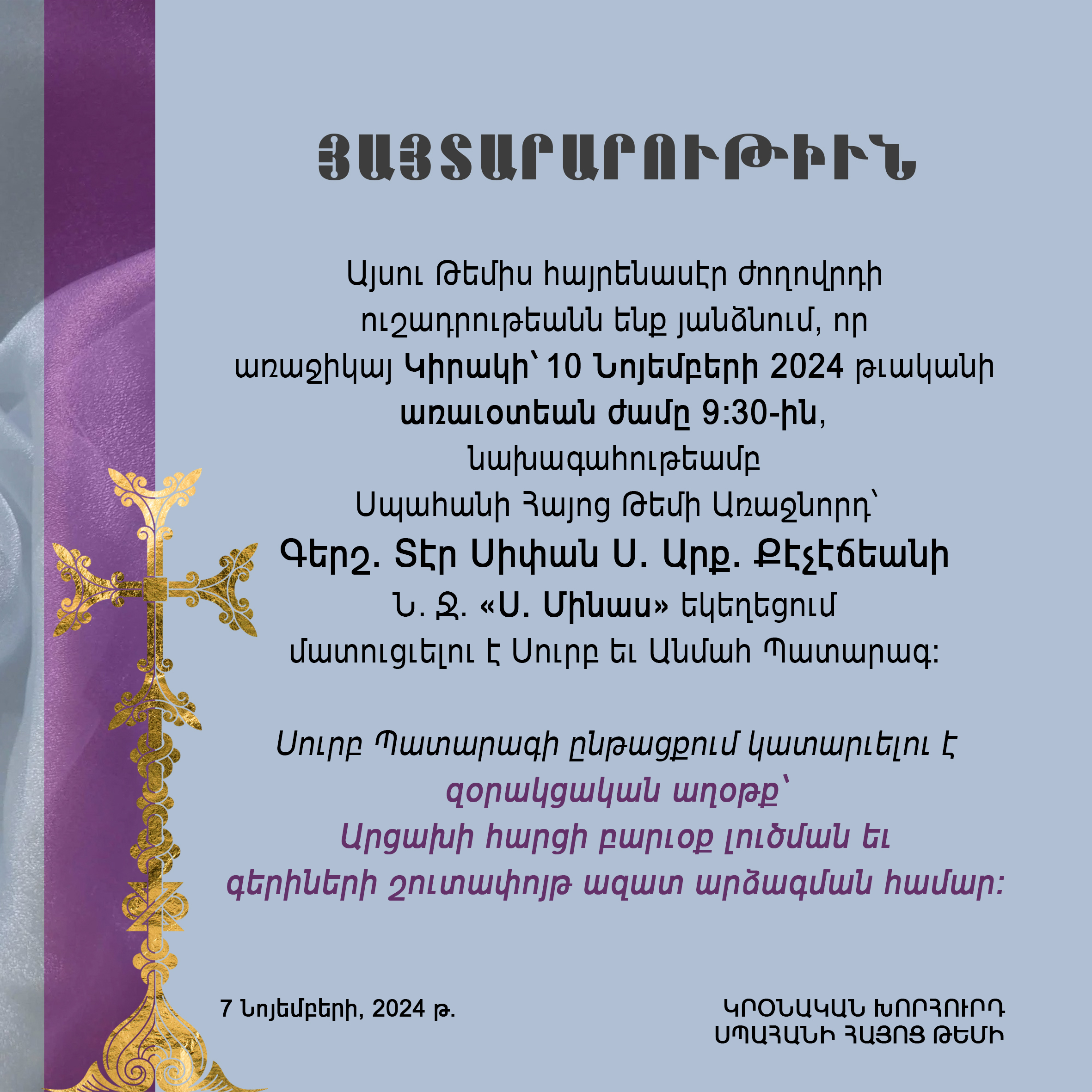 ՅԱՅՏԱՐԱՐՈՒԹԻՒՆ

Այսու Թեմիս հայրենասէր ժողովրդի ուշադրութեանն ենք յանձնում, որ առաջիկայ Կիրակի՝ 10 Նոյեմբերի 2024 թւականի առաւօտեան ժամը 9:30-ին, նախագահութեամբ Սպահանի Հայոց Թեմի Առաջնորդ՝ Գերշ. Տէր Սիփան Ս. Արք. Քէչէճեանի Ն. Ջ. «Ս. Մինաս» եկեղեցում մատուցւելու է Սուրբ եւ Անմահ Պատարագ:

Սուրբ Պատարագի ընթացքում կատարւելու է զօրակցական աղօթք՝ Արցախի հարցի բարւօք լուծման եւ գերիների շուտափոյթ ազատ արձագման համար:

7 Նոյեմբերի, 2024 թ.

ԿՐՕՆԱԿԱՆ ԽՈՐՀՈՒՐԴ
ՍՊԱՀԱՆԻ ՀԱՅՈՑ ԹԵՄԻ